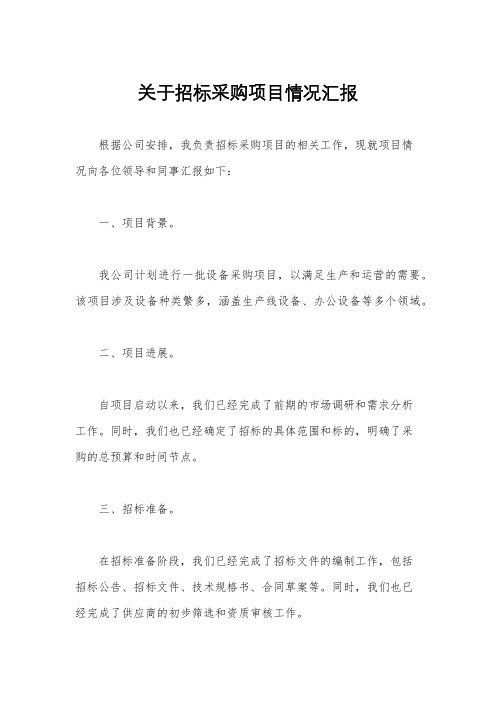 关于招标采购项目情况汇报

根据公司安排，我负责招标采购项目的相关工作，现就项目情况向各位领导和同事汇报如下：

一、项目背景。

我公司计划进行一批设备采购项目，以满足生产和运营的需要。该项目涉及设备种类繁多，涵盖生产线设备、办公设备等多个领域。

二、项目进展。

自项目启动以来，我们已经完成了前期的市场调研和需求分析工作。同时，我们也已经确定了招标的具体范围和标的，明确了采购的总预算和时间节点。

三、招标准备。

在招标准备阶段，我们已经完成了招标文件的编制工作，包括招标公告、招标文件、技术规格书、合同草案等。同时，我们也已经完成了供应商的初步筛选和资质审核工作。